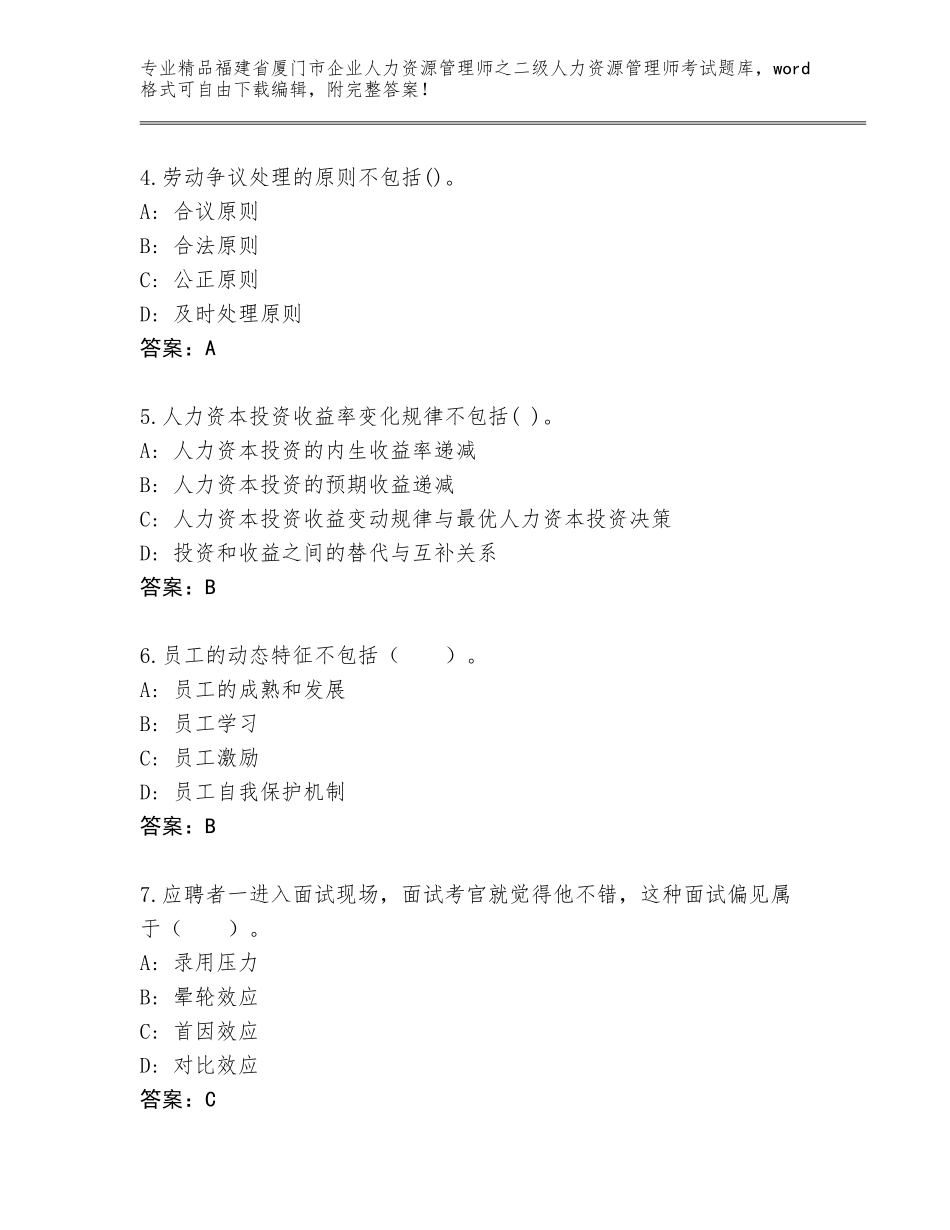 专业精品福建省厦门市企业人力资源管理师之二级人力资源管理师考试题库，word格式可自由下载编辑，附完整答案！

4.劳动争议处理的原则不包括()。
A：合议原则
B：合法原则
C：公正原则
D：及时处理原则
答案：A

5.人力资本投资收益率变化规律不包括( )。
A：人力资本投资的内生收益率递减
B：人力资本投资的预期收益递减
C：人力资本投资收益变动规律与最优人力资本投资决策
D：投资和收益之间的替代与互补关系
答案：B

6.员工的动态特征不包括（　　）。
A：员工的成熟和发展
B：员工学习
C：员工激励
D：员工自我保护机制
答案：B

7.应聘者一进入面试现场，面试考官就觉得他不错，这种面试偏见属于（　　）。
A：录用压力
B：晕轮效应
C：首因效应
D：对比效应
答案：C